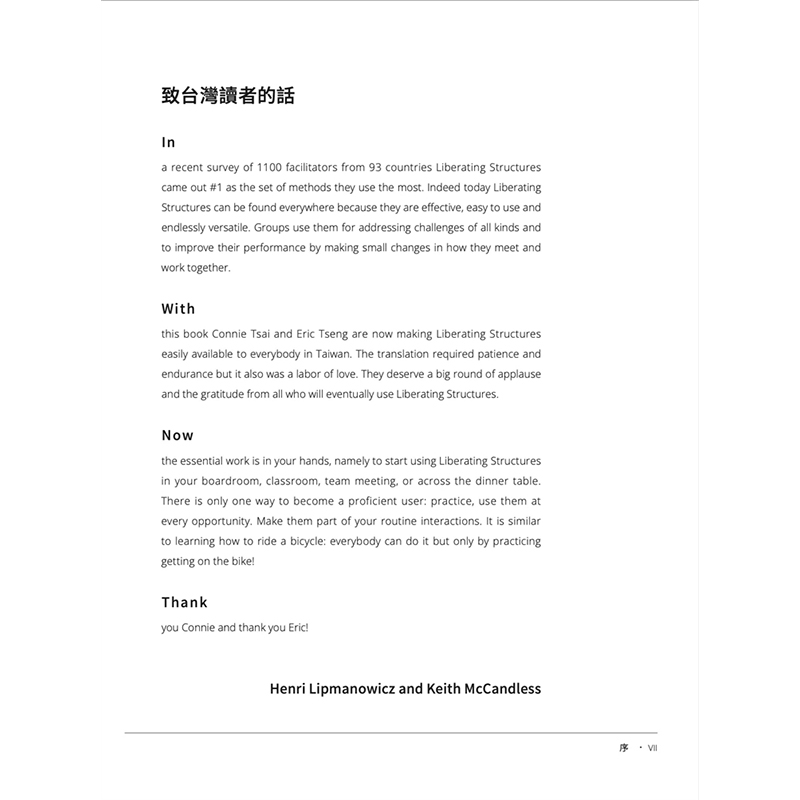 致台灣讀者的話

In

a recent survey of 1100 facilitators from 93 countries Liberating Structures came out #1 as the set of methods they use the most. Indeed today Liberating Structures can be found everywhere because they are effective, easy to use and endlessly versatile. Groups use them for addressing challenges of all kinds and to improve their performance by making small changes in how they meet and work together.

With

this book Connie Tsai and Eric Tseng are now making Liberating Structures easily available to everybody in Taiwan. The translation required patience and endurance but it also was a labor of love. They deserve a big round of applause and the gratitude from all who will eventually use Liberating Structures.

Now

the essential work is in your hands, namely to start using Liberating Structures in your boardroom, classroom, team meeting, or across the dinner table. There is only one way to become a proficient user: practice, use them at every opportunity. Make them part of your routine interactions. It is similar to learning how to ride a bicycle: everybody can do it but only by practicing getting on the bike!

Thank

you Connie and thank you Eric!

Henri Lipmanowicz and Keith McCandless

序 · VII